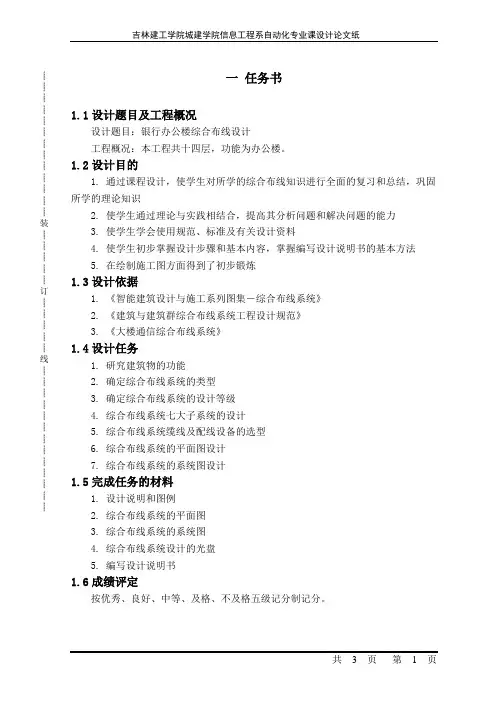 吉林建工学院城建学院信息工程系自动化专业课设计论文纸

装

订

线

一 任务书

1.1 设计题目及工程概况

设计题目：银行办公楼综合布线设计

工程概况：本工程共十四层，功能为办公楼。

1.2 设计目的

1. 通过课程设计，使学生对所学的综合布线知识进行全面的复习和总结，巩固所学的理论知识

2. 使学生通过理论与实践相结合，提高其分析问题和解决问题的能力

3. 使学生学会使用规范、标准及有关设计资料

4. 使学生初步掌握设计步骤和基本内容，掌握编写设计说明书的基本方法

5. 在绘制施工图方面得到了初步锻炼

1.3 设计依据

1. 《智能建筑设计与施工系列图集－综合布线系统》

2. 《建筑与建筑群综合布线系统工程设计规范》

3. 《大楼通信综合布线系统》

1.4 设计任务

1. 研究建筑物的功能

2. 确定综合布线系统的类型

3. 确定综合布线系统的设计等级

4. 综合布线系统七大子系统的设计

5. 综合布线系统缆线及配线设备的选型

6. 综合布线系统的平面图设计

7. 综合布线系统的系统图设计

1.5 完成任务的材料

1. 设计说明和图例

2. 综合布线系统的平面图

3. 综合布线系统的系统图

4. 综合布线系统设计的光盘

5. 编写设计说明书

1.6 成绩评定

按优秀、良好、中等、及格、不及格五级记分制记分。

共 3 页　第 1 页